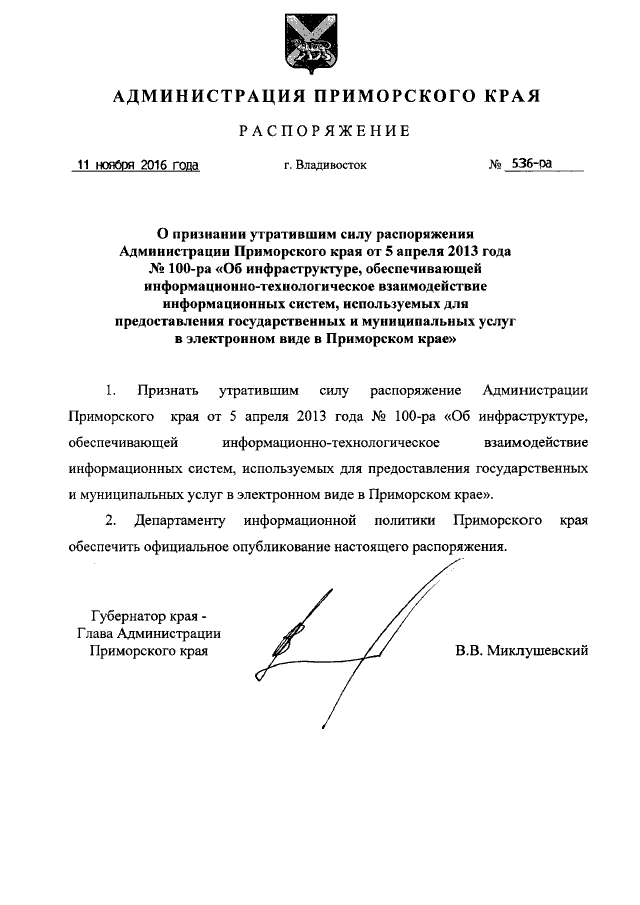 АДМИНИСТРАЦИЯ ПРИМОРСКОГО КРАЯ

РАСПОРЯЖЕНИЕ

11 ноября 2016 года г. Владивосток № 536-ра

О признании утратившим силу распоряжения Администрации Приморского края от 5 апреля 2013 года № 100-ра «Об инфраструктуре, обеспечивающей информационно-технологическое взаимодействие информационных систем, используемых для предоставления государственных и муниципальных услуг в электронном виде в Приморском крае»

1. Признать утратившим силу распоряжение Администрации Приморского края от 5 апреля 2013 года № 100-ра «Об инфраструктуре, обеспечивающей информационно-технологическое взаимодействие информационных систем, используемых для предоставления государственных и муниципальных услуг в электронном виде в Приморском крае».

2. Департаменту информационной политики Приморского края обеспечить официальное опубликование настоящего распоряжения.

Губернатор края -
Глава Администрации
Приморского края

В.В. Миклушевский